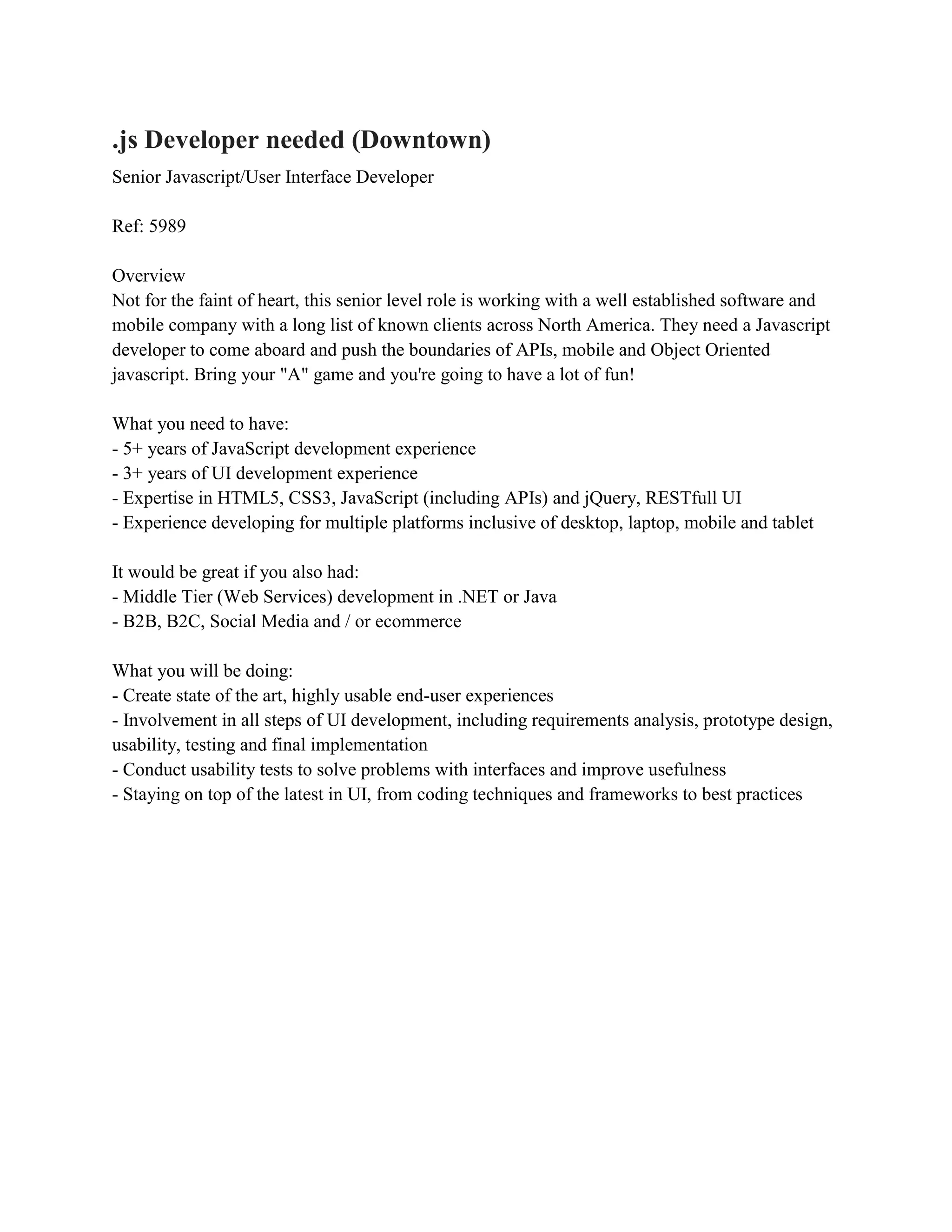 .js Developer needed (Downtown)

Senior Javascript/User Interface Developer

Ref: 5989

Overview
Not for the faint of heart, this senior level role is working with a well established software and mobile company with a long list of known clients across North America. They need a Javascript developer to come aboard and push the boundaries of APIs, mobile and Object Oriented javascript. Bring your "A" game and you're going to have a lot of fun!

What you need to have:
- 5+ years of JavaScript development experience
- 3+ years of UI development experience
- Expertise in HTML5, CSS3, JavaScript (including APIs) and jQuery, RESTfull UI
- Experience developing for multiple platforms inclusive of desktop, laptop, mobile and tablet

It would be great if you also had:
- Middle Tier (Web Services) development in .NET or Java
- B2B, B2C, Social Media and / or ecommerce

What you will be doing:
- Create state of the art, highly usable end-user experiences
- Involvement in all steps of UI development, including requirements analysis, prototype design, usability, testing and final implementation
- Conduct usability tests to solve problems with interfaces and improve usefulness
- Staying on top of the latest in UI, from coding techniques and frameworks to best practices